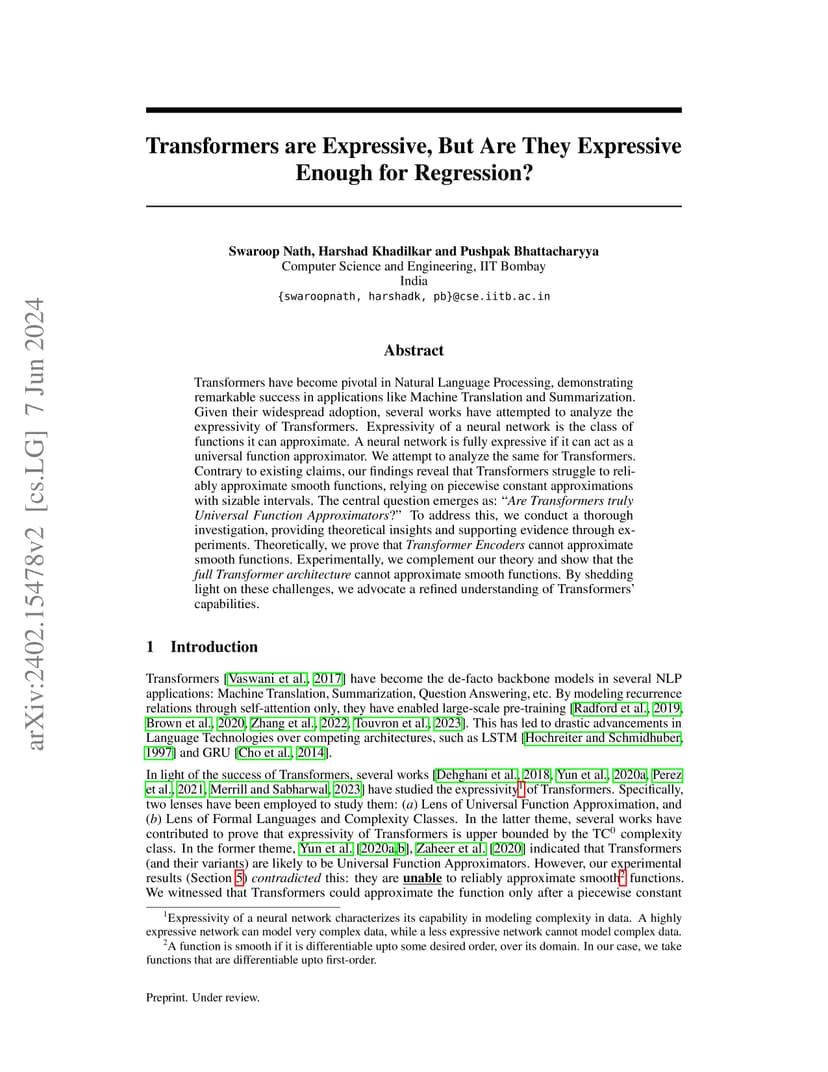 arXiv:2402.15478v2 [cs.LG] 7 Jun 2024

Transformers are Expressive, But Are They Expressive Enough for Regression?

Swaroop Nath, Harshad Khadilkar and Pushpak Bhattacharyya
Computer Science and Engineering, IIT Bombay
India
{swaroopnath, harshadk, pb}@cse.iitb.ac.in

Abstract

Transformers have become pivotal in Natural Language Processing, demonstrating remarkable success in applications like Machine Translation and Summarization. Given their widespread adoption, several works have attempted to analyze the expressivity of Transformers. Expressivity of a neural network is the class of functions it can approximate. A neural network is fully expressive if it can act as a universal function approximator. We attempt to analyze the same for Transformers. Contrary to existing claims, our findings reveal that Transformers struggle to reliably approximate smooth functions, relying on piecewise constant approximations with sizable intervals. The central question emerges as: "Are Transformers truly Universal Function Approximators?" To address this, we conduct a thorough investigation, providing theoretical insights and supporting evidence through experiments. Theoretically, we prove that Transformer Encoders cannot approximate smooth functions. Experimentally, we complement our theory and show that the full Transformer architecture cannot approximate smooth functions. By shedding light on these challenges, we advocate a refined understanding of Transformers' capabilities.

1 Introduction

Transformers [Vaswani et al., 2017] have become the de-facto backbone models in several NLP applications: Machine Translation, Summarization, Question Answering, etc. By modeling recurrence relations through self-attention only, they have enabled large-scale pre-training [Radford et al., 2019, Brown et al., 2020, Zhang et al., 2022, Touvron et al., 2023]. This has led to drastic advancements in Language Technologies over competing architectures, such as LSTM [Hochreiter and Schmidhuber, 1997] and GRU [Cho et al., 2014].

In light of the success of Transformers, several works [Dehghani et al., 2018, Yun et al., 2020a, Perez et al., 2021, Merrill and Sabharwal, 2023] have studied the expressivity$^1$ of Transformers. Specifically, two lenses have been employed to study them: (a) Lens of Universal Function Approximation, and (b) Lens of Formal Languages and Complexity Classes. In the latter theme, several works have contributed to prove that expressivity of Transformers is upper bounded by the $TC^0$ complexity class. In the former theme, Yun et al. [2020a,b], Zaheer et al. [2020] indicated that Transformers (and their variants) are likely to be Universal Function Approximators. However, our experimental results (Section 5) contradicted this: they are unable to reliably approximate smooth$^2$ functions. We witnessed that Transformers could approximate the function only after a piecewise constant

$^1$Expressivity of a neural network characterizes its capability in modeling complexity in data. A highly expressive network can model very complex data, while a less expressive network cannot model complex data.
$^2$A function is smooth if it is differentiable upto some desired order, over its domain. In our case, we take functions that are differentiable upto first-order.

Preprint. Under review.